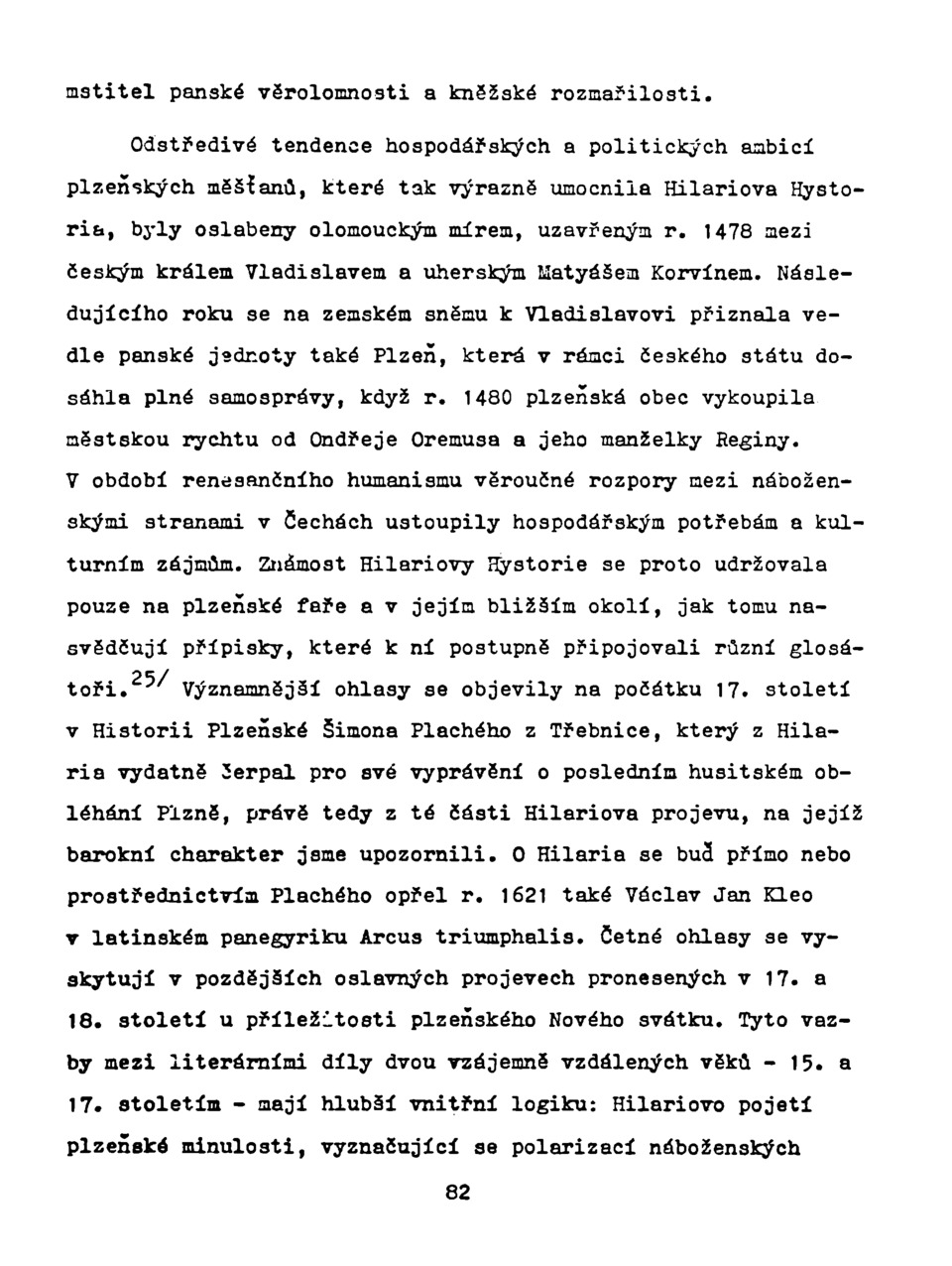 mstitel panské věrolomnosti a kněžské rozmařilosti.

Odstředivé tendence hospodářských a politických ambicí plzeňských měšťanů, které tak výrazně umocnila Hilariova Hystoria, byly oslabeny olomouckým mírem, uzavřeným r. 1478 mezi českým králem Vladislavem a uherským Matyášem Korvínem. Následujícího roku se na zemském sněmu k Vladislavovi přiznala vedle panské jednoty také Plzeň, která v rámci českého státu dosáhla plné samosprávy, když r. 1480 plzeňská obec vykoupila městskou rychtu od Ondřeje Oremusa a jeho manželky Reginy. V období renesančního humanismu věroučné rozpory mezi náboženskými stranami v Čechách ustoupily hospodářským potřebám a kulturním zájmům. Známost Hilariovy Hystorie se proto udržovala pouze na plzeňské faře a v jejím bližším okolí, jak tomu nasvědčují přípisky, které k ní postupně připojovali různí glosátoři.$^{25/}$ Významnější ohlasy se objevily na počátku 17. století v Historii Plzeňské Šimona Plachého z Třebnice, který z Hilaria vydatně čerpal pro své vyprávění o posledním husitském obléhání Plzně, právě tedy z té části Hilariova projevu, na jejíž barokní charakter jsme upozornili. O Hilaria se buď přímo nebo prostřednictvím Plachého opřel r. 1621 také Václav Jan Kleo v latinském panegyriku Arcus triumphalis. Četné ohlasy se vyskytují v pozdějších oslavných projevech pronesených v 17. a 18. století u příležitosti plzeňského Nového svátku. Tyto vazby mezi literárními díly dvou vzájemně vzdálených věků - 15. a 17. stoletím - mají hlubší vnitřní logiku: Hilariovo pojetí plzeňské minulosti, vyznačující se polarizací náboženských

82